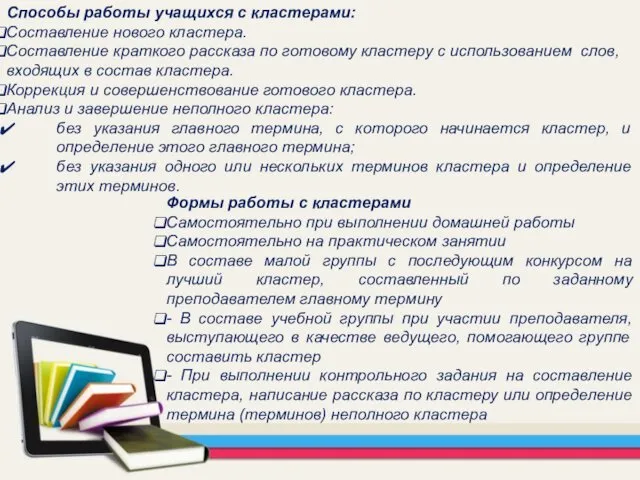 Способы работы учащихся с кластерами:
❑Составление нового кластера.
❑Составление краткого рассказа по готовому кластеру с использованием слов, входящих в состав кластера.
❑Коррекция и совершенствование готового кластера.
❑Анализ и завершение неполного кластера:
✔ без указания главного термина, с которого начинается кластер, и определение этого главного термина;
✔ без указания одного или нескольких терминов кластера и определение этих терминов.

Формы работы с кластерами
❑Самостоятельно при выполнении домашней работы
❑Самостоятельно на практическом занятии
❑В составе малой группы с последующим конкурсом на лучший кластер, составленный по заданному преподавателем главному термину
❑- В составе учебной группы при участии преподавателя, выступающего в качестве ведущего, помогающего группе составить кластер
❑- При выполнении контрольного задания на составление кластера, написание рассказа по кластеру или определение термина (терминов) неполного кластера